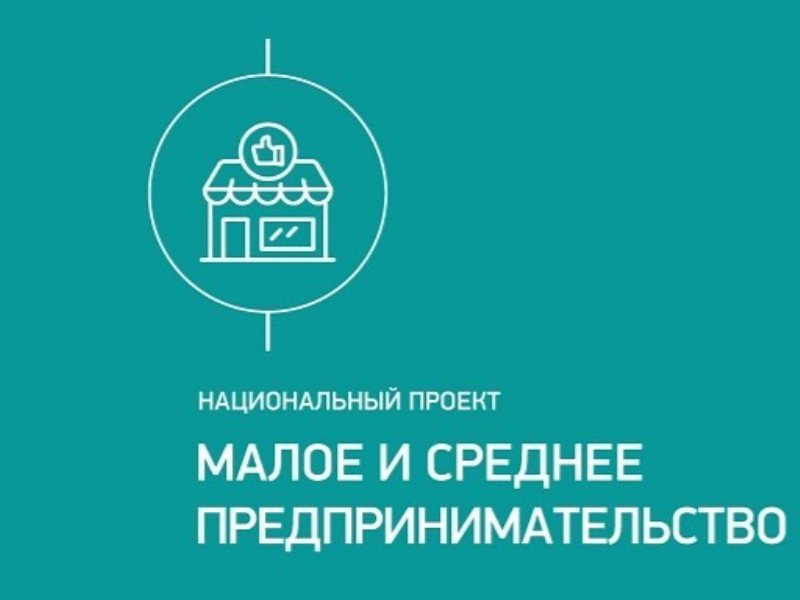 НАЦИОНАЛЬНЫЙ ПРОЕКТ

МАЛОЕ И СРЕДНЕЕ ПРЕДПРИНИМАТЕЛЬСТВО